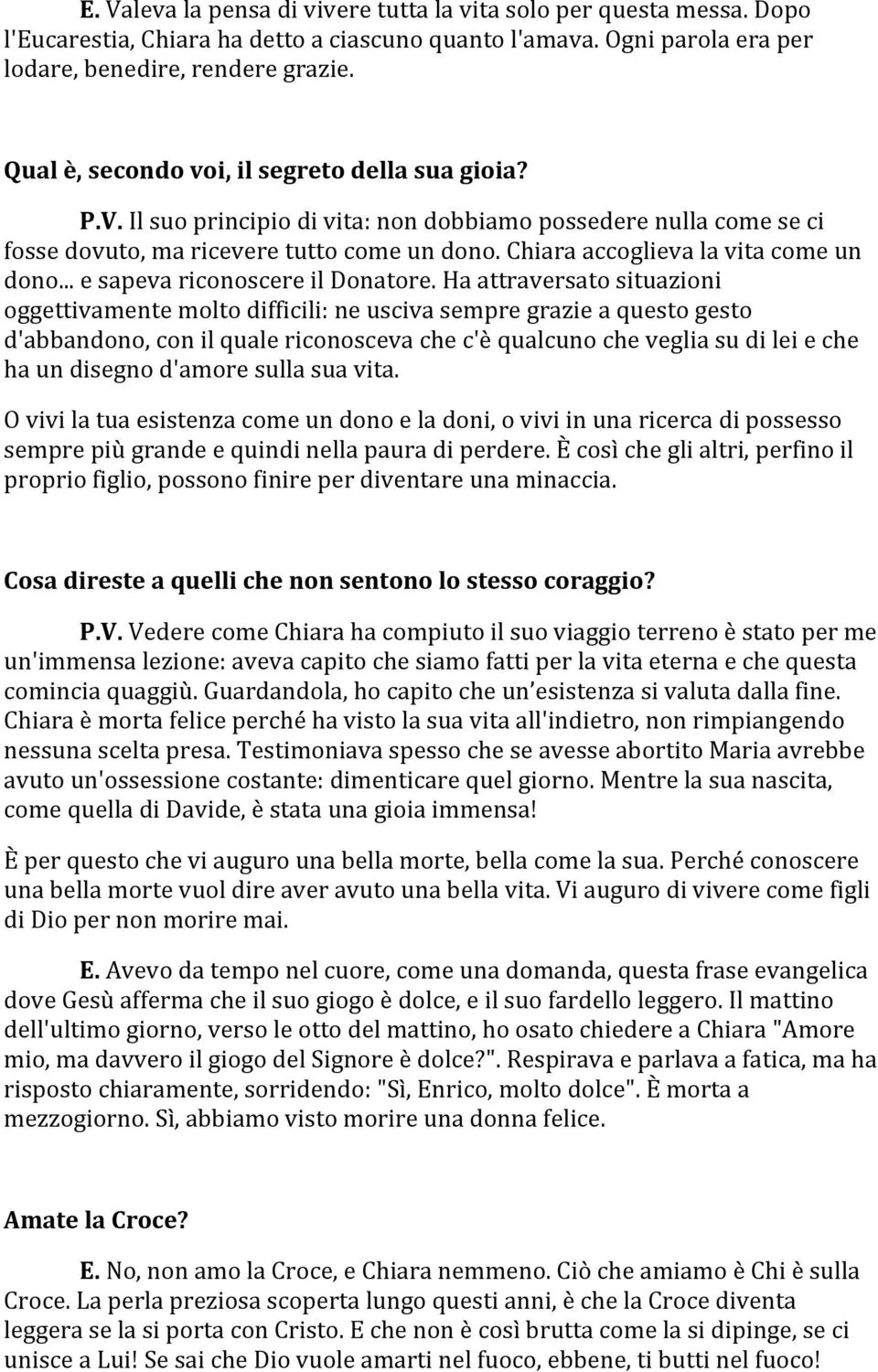 E. Valeva la pensa di vivere tutta la vita solo per questa messa. Dopo l'Eucarestia, Chiara ha detto a ciascuno quanto l'amava. Ogni parola era per lodare, benedire, rendere grazie.

Qual è, secondo voi, il segreto della sua gioia?

P.V. Il suo principio di vita: non dobbiamo possedere nulla come se ci fosse dovuto, ma ricevere tutto come un dono. Chiara accoglieva la vita come un dono... e sapeva riconoscere il Donatore. Ha attraversato situazioni oggettivamente molto difficili: ne usciva sempre grazie a questo gesto d'abbandono, con il quale riconosceva che c'è qualcuno che veglia su di lei e che ha un disegno d'amore sulla sua vita.

O vivi la tua esistenza come un dono e la doni, o vivi in una ricerca di possesso sempre più grande e quindi nella paura di perdere. È così che gli altri, perfino il proprio figlio, possono finire per diventare una minaccia.

Cosa direste a quelli che non sentono lo stesso coraggio?

P.V. Vedere come Chiara ha compiuto il suo viaggio terreno è stato per me un'immensa lezione: aveva capito che siamo fatti per la vita eterna e che questa comincia quaggiù. Guardandola, ho capito che un'esistenza si valuta dalla fine. Chiara è morta felice perché ha visto la sua vita all'indietro, non rimpiangendo nessuna scelta presa. Testimoniava spesso che se avesse abortito Maria avrebbe avuto un'ossessione costante: dimenticare quel giorno. Mentre la sua nascita, come quella di Davide, è stata una gioia immensa!

È per questo che vi auguro una bella morte, bella come la sua. Perché conoscere una bella morte vuol dire aver avuto una bella vita. Vi auguro di vivere come figli di Dio per non morire mai.

E. Avevo da tempo nel cuore, come una domanda, questa frase evangelica dove Gesù afferma che il suo giogo è dolce, e il suo fardello leggero. Il mattino dell'ultimo giorno, verso le otto del mattino, ho osato chiedere a Chiara "Amore mio, ma davvero il giogo del Signore è dolce?". Respirava e parlava a fatica, ma ha risposto chiaramente, sorridendo: "Sì, Enrico, molto dolce". È morta a mezzogiorno. Sì, abbiamo visto morire una donna felice.

Amate la Croce?

E. No, non amo la Croce, e Chiara nemmeno. Ciò che amiamo è Chi è sulla Croce. La perla preziosa scoperta lungo questi anni, è che la Croce diventa leggera se la si porta con Cristo. E che non è così brutta come la si dipinge, se ci unisce a Lui! Se sai che Dio vuole amarti nel fuoco, ebbene, ti butti nel fuoco!